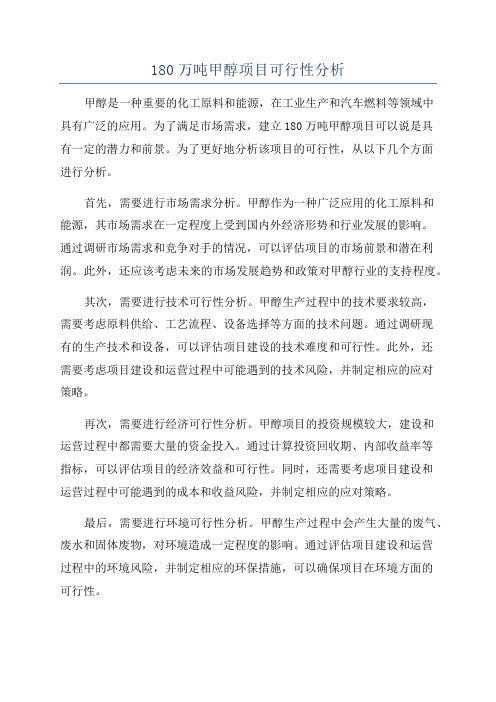 180 万吨甲醇项目可行性分析

甲醇是一种重要的化工原料和能源，在工业生产和汽车燃料等领域中具有广泛的应用。为了满足市场需求，建立 180 万吨甲醇项目可以说是具有一定的潜力和前景。为了更好地分析该项目的可行性，从以下几个方面进行分析。

首先，需要进行市场需求分析。甲醇作为一种广泛应用的化工原料和能源，其市场需求在一定程度上受到国内外经济形势和行业发展的影响。通过调研市场需求和竞争对手的情况，可以评估项目的市场前景和潜在利润。此外，还应该考虑未来的市场发展趋势和政策对甲醇行业的支持程度。

其次，需要进行技术可行性分析。甲醇生产过程中的技术要求较高，需要考虑原料供给、工艺流程、设备选择等方面的技术问题。通过调研现有的生产技术和设备，可以评估项目建设的技术难度和可行性。此外，还需要考虑项目建设和运营过程中可能遇到的技术风险，并制定相应的应对策略。

再次，需要进行经济可行性分析。甲醇项目的投资规模较大，建设和运营过程中都需要大量的资金投入。通过计算投资回收期、内部收益率等指标，可以评估项目的经济效益和可行性。同时，还需要考虑项目建设和运营过程中可能遇到的成本和收益风险，并制定相应的应对策略。

最后，需要进行环境可行性分析。甲醇生产过程中会产生大量的废气、废水和固体废物，对环境造成一定程度的影响。通过评估项目建设和运营过程中的环境风险，并制定相应的环保措施，可以确保项目在环境方面的可行性。